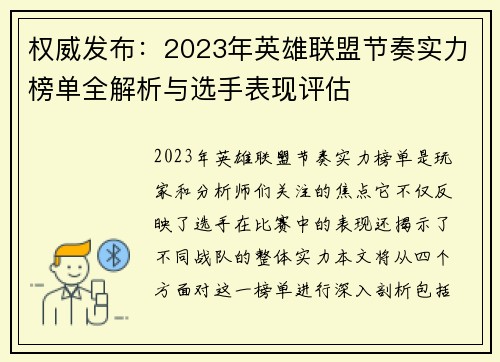 权威发布：2023年英雄联盟节奏实力榜单全解析与选手表现评估

2023年英雄联盟节奏实力榜单是玩家和分析师们关注的焦点它不仅反映了选手在比赛中的表现还揭示了不同战队的整体实力本文将从四个方面对这一榜单进行深入剖析包括